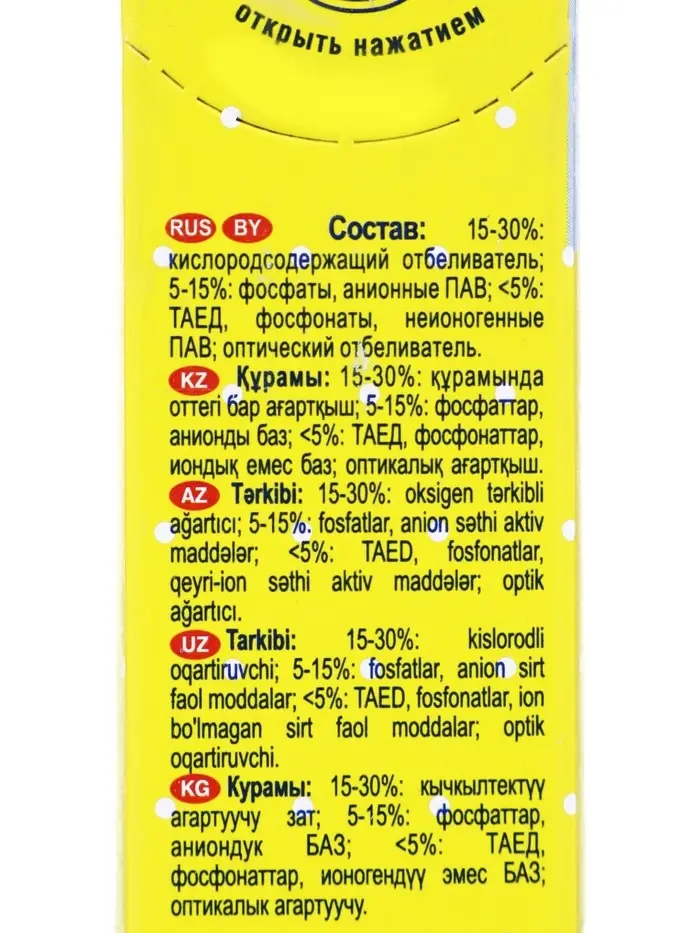 открыть нажатием

RUS BY Состав: 15-30%: кислородсодержащий отбеливатель; 5-15%: фосфаты, анионные ПАВ; <5%: ТАЕД, фосфонаты, неионогенные ПАВ; оптический отбеливатель.

KZ Құрамы: 15-30%: құрамында оттегі бар ағартқыш; 5-15%: фосфаттар, анионды баз; <5%: ТАЕД, фосфонаттар, иондық емес баз; оптикалық ағартқыш.

AZ Tərkibi: 15-30%: oksigen tərkibli ağartıcı; 5-15%: fosfatlar, anion səthi aktiv maddələr; <5%: TAED, fosfonatlar, qeyri-ion səthi aktiv maddələr; optik ağartıcı.

UZ Tarkibi: 15-30%: kislorodli oqartiruvchi; 5-15%: fosfatlar, anion sirt faol moddalar; <5%: TAED, fosfonatlar, ion bo'lmagan sirt faol moddalar; optik oqartiruvchi.

KG Курамы: 15-30%: кычкылтектүү агартуучу зат; 5-15%: фосфаттар, аниондук БАЗ; <5%: ТАЕД, фосфонаттар, ионогендүү эмес БАЗ; оптикалык агартуучу.